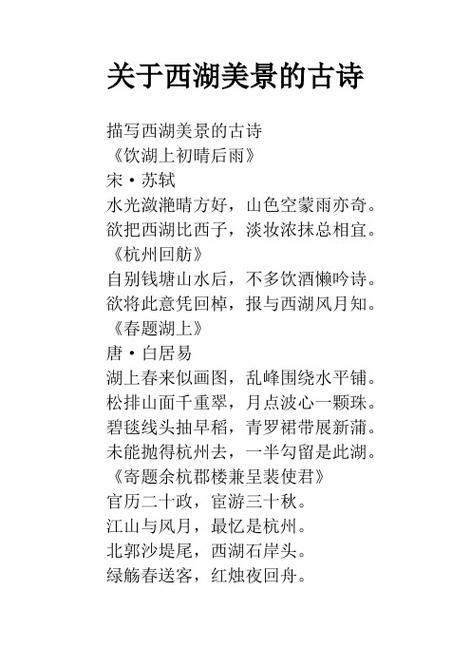 关于西湖美景的古诗

描写西湖美景的古诗
《饮湖上初晴后雨》
宋·苏轼
水光潋滟晴方好，山色空蒙雨亦奇。
欲把西湖比西子，淡妆浓抹总相宜。
《杭州回舫》
自别钱塘山水后，不多饮酒懒吟诗。
欲将此意凭回棹，报与西湖风月知。
《春题湖上》
唐·白居易
湖上春来似画图，乱峰围绕水平铺。
松排山面千重翠，月点波心一颗珠。
碧毯线头抽早稻，青罗裙带展新蒲。
未能抛得杭州去，一半勾留是此湖。
《寄题余杭郡楼兼呈裴使君》
官历二十政，宦游三十秋。
江山与风月，最忆是杭州。
北郭沙堤尾，西湖石岸头。
绿觞春送客，红烛夜回舟。